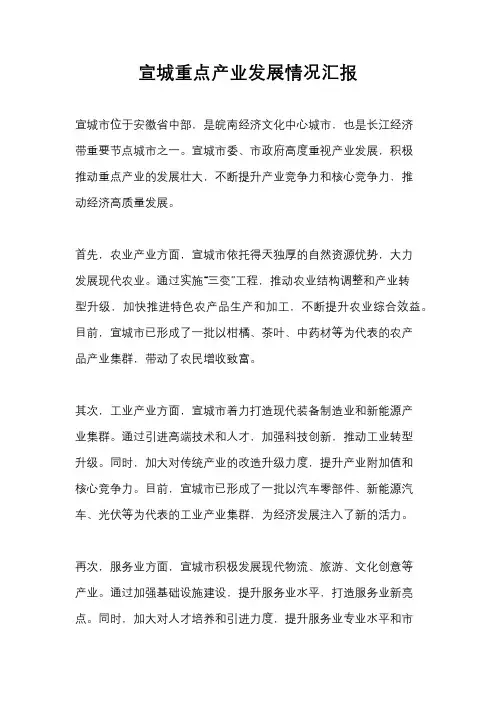 宣城重点产业发展情况汇报

宣城市位于安徽省中部，是皖南经济文化中心城市，也是长江经济带重要节点城市之一。宣城市委、市政府高度重视产业发展，积极推动重点产业的发展壮大，不断提升产业竞争力和核心竞争力，推动经济高质量发展。

首先，农业产业方面，宣城市依托得天独厚的自然资源优势，大力发展现代农业。通过实施“三变”工程，推动农业结构调整和产业转型升级，加快推进特色农产品生产和加工，不断提升农业综合效益。目前，宣城市已形成了一批以柑橘、茶叶、中药材等为代表的农产品产业集群，带动了农民增收致富。

其次，工业产业方面，宣城市着力打造现代装备制造业和新能源产业集群。通过引进高端技术和人才，加强科技创新，推动工业转型升级。同时，加大对传统产业的改造升级力度，提升产业附加值和核心竞争力。目前，宣城市已形成了一批以汽车零部件、新能源汽车、光伏等为代表的工业产业集群，为经济发展注入了新的活力。

再次，服务业方面，宣城市积极发展现代物流、旅游、文化创意等产业。通过加强基础设施建设，提升服务业水平，打造服务业新亮点。同时，加大对人才培养和引进力度，提升服务业专业水平和市